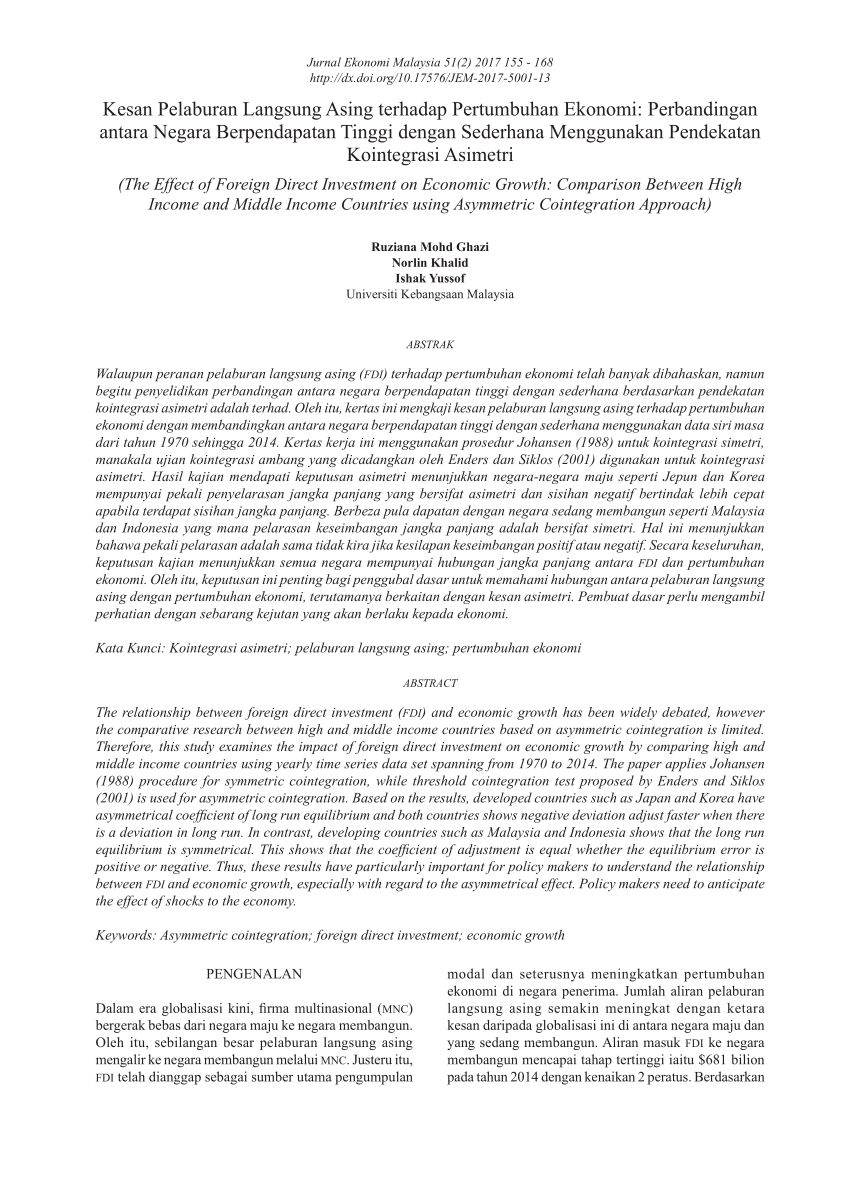 Jurnal Ekonomi Malaysia 51(2) 2017 155 - 168
http://dx.doi.org/10.17576/JEM-2017-5001-13

Kesan Pelaburan Langsung Asing terhadap Pertumbuhan Ekonomi: Perbandingan antara Negara Berpendapatan Tinggi dengan Sederhana Menggunakan Pendekatan Kointegrasi Asimetri

(The Effect of Foreign Direct Investment on Economic Growth: Comparison Between High Income and Middle Income Countries using Asymmetric Cointegration Approach)

Ruziana Mohd Ghazi
Norlin Khalid
Ishak Yussof
Universiti Kebangsaan Malaysia

ABSTRAK

Walaupun peranan pelaburan langsung asing (FDI) terhadap pertumbuhan ekonomi telah banyak dibahaskan, namun begitu penyelidikan perbandingan antara negara berpendapatan tinggi dengan sederhana berdasarkan pendekatan kointegrasi asimetri adalah terhad. Oleh itu, kertas ini mengkaji kesan pelaburan langsung asing terhadap pertumbuhan ekonomi dengan membandingkan antara negara berpendapatan tinggi dengan sederhana menggunakan data siri masa dari tahun 1970 sehingga 2014. Kertas kerja ini menggunakan prosedur Johansen (1988) untuk kointegrasi simetri, manakala ujian kointegrasi ambang yang dicadangkan oleh Enders dan Siklos (2001) digunakan untuk kointegrasi asimetri. Hasil kajian mendapati keputusan asimetri menunjukkan negara-negara maju seperti Jepun dan Korea mempunyai pekali penyelarasan jangka panjang yang bersifat asimetri dan sisihan negatif bertindak lebih cepat apabila terdapat sisihan jangka panjang. Berbeza pula dapatan dengan negara sedang membangun seperti Malaysia dan Indonesia yang mana pelarasan keseimbangan jangka panjang adalah bersifat simetri. Hal ini menunjukkan bahawa pekali pelarasan adalah sama tidak kira jika kesilapan keseimbangan positif atau negatif. Secara keseluruhan, keputusan kajian menunjukkan semua negara mempunyai hubungan jangka panjang antara FDI dan pertumbuhan ekonomi. Oleh itu, keputusan ini penting bagi penggubal dasar untuk memahami hubungan antara pelaburan langsung asing dengan pertumbuhan ekonomi, terutamanya berkaitan dengan kesan asimetri. Pembuat dasar perlu mengambil perhatian dengan sebarang kejutan yang akan berlaku kepada ekonomi.

Kata Kunci: Kointegrasi asimetri; pelaburan langsung asing; pertumbuhan ekonomi

ABSTRACT

The relationship between foreign direct investment (FDI) and economic growth has been widely debated, however the comparative research between high and middle income countries based on asymmetric cointegration is limited. Therefore, this study examines the impact of foreign direct investment on economic growth by comparing high and middle income countries using yearly time series data set spanning from 1970 to 2014. The paper applies Johansen (1988) procedure for symmetric cointegration, while threshold cointegration test proposed by Enders and Siklos (2001) is used for asymmetric cointegration. Based on the results, developed countries such as Japan and Korea have asymmetrical coefficient of long run equilibrium and both countries shows negative deviation adjust faster when there is a deviation in long run. In contrast, developing countries such as Malaysia and Indonesia shows that the long run equilibrium is symmetrical. This shows that the coefficient of adjustment is equal whether the equilibrium error is positive or negative. Thus, these results have particularly important for policy makers to understand the relationship between FDI and economic growth, especially with regard to the asymmetrical effect. Policy makers need to anticipate the effect of shocks to the economy.

Keywords: Asymmetric cointegration; foreign direct investment; economic growth

PENGENALAN

Dalam era globalisasi kini, firma multinasional (MNC) bergerak bebas dari negara maju ke negara membangun. Oleh itu, sebilangan besar pelaburan langsung asing mengalir ke negara membangun melalui MNC. Justeru itu, FDI telah dianggap sebagai sumber utama pengumpulan

modal dan seterusnya meningkatkan pertumbuhan ekonomi di negara penerima. Jumlah aliran pelaburan langsung asing semakin meningkat dengan ketara kesan daripada globalisasi ini di antara negara maju dan yang sedang membangun. Aliran masuk FDI ke negara membangun mencapai tahap tertinggi iaitu $681 bilion pada tahun 2014 dengan kenaikan 2 peratus. Berdasarkan